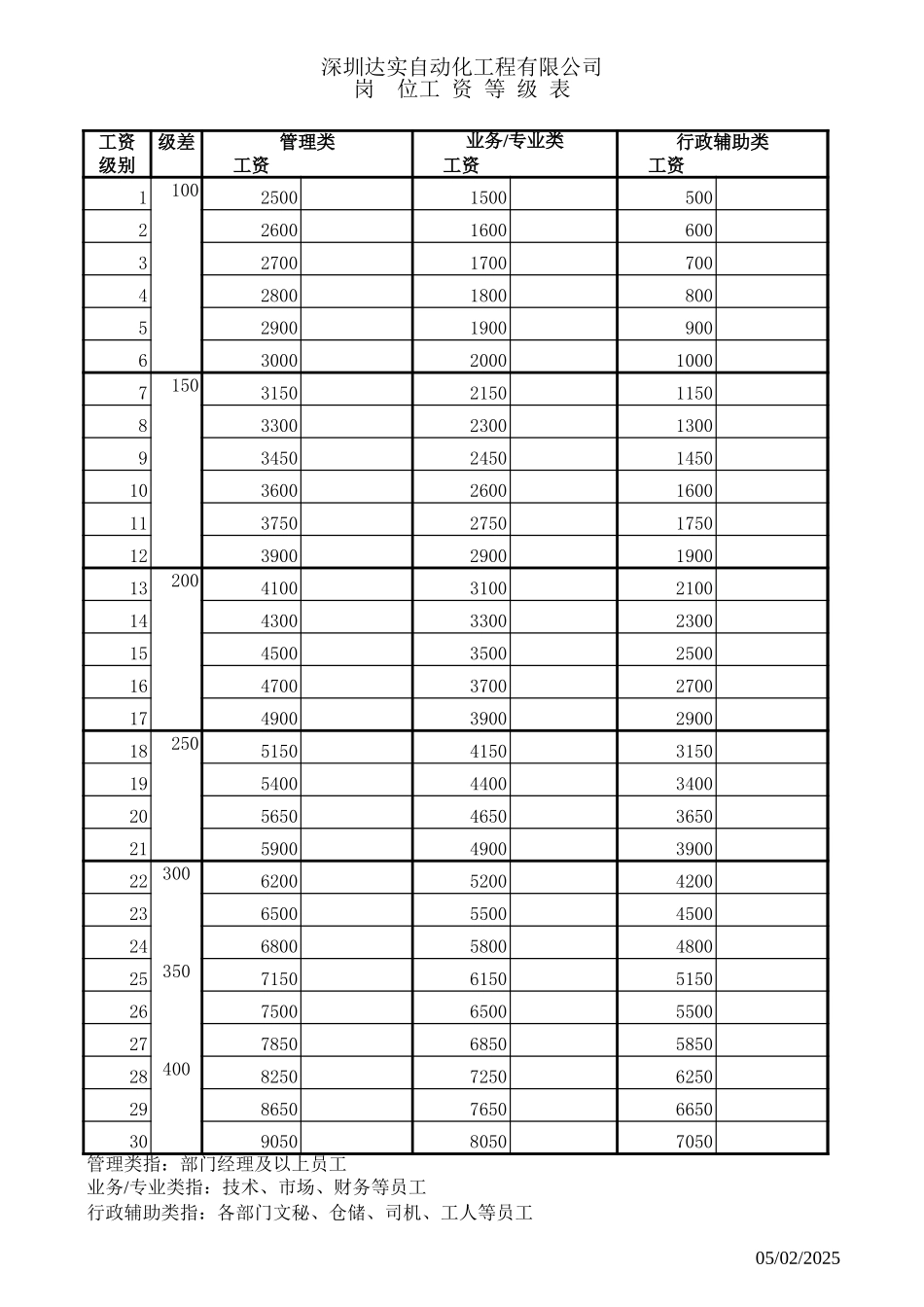 深圳达实自动化工程有限公司
岗 位工 资 等 级 表

| 工资级别 | 级差 | 管理类 工资 | | 业务/专业类 工资 | | 行政辅助类 工资 | |
|---|---|---|---|---|---|---|---|
| 1 | 100 | 2500 | | 1500 | | 500 | |
| 2 | | 2600 | | 1600 | | 600 | |
| 3 | | 2700 | | 1700 | | 700 | |
| 4 | | 2800 | | 1800 | | 800 | |
| 5 | | 2900 | | 1900 | | 900 | |
| 6 | | 3000 | | 2000 | | 1000 | |
| 7 | 150 | 3150 | | 2150 | | 1150 | |
| 8 | | 3300 | | 2300 | | 1300 | |
| 9 | | 3450 | | 2450 | | 1450 | |
| 10 | | 3600 | | 2600 | | 1600 | |
| 11 | | 3750 | | 2750 | | 1750 | |
| 12 | | 3900 | | 2900 | | 1900 | |
| 13 | 200 | 4100 | | 3100 | | 2100 | |
| 14 | | 4300 | | 3300 | | 2300 | |
| 15 | | 4500 | | 3500 | | 2500 | |
| 16 | | 4700 | | 3700 | | 2700 | |
| 17 | | 4900 | | 3900 | | 2900 | |
| 18 | 250 | 5150 | | 4150 | | 3150 | |
| 19 | | 5400 | | 4400 | | 3400 | |
| 20 | | 5650 | | 4650 | | 3650 | |
| 21 | | 5900 | | 4900 | | 3900 | |
| 22 | 300 | 6200 | | 5200 | | 4200 | |
| 23 | | 6500 | | 5500 | | 4500 | |
| 24 | | 6800 | | 5800 | | 4800 | |
| 25 | 350 | 7150 | | 6150 | | 5150 | |
| 26 | | 7500 | | 6500 | | 5500 | |
| 27 | | 7850 | | 6850 | | 5850 | |
| 28 | 400 | 8250 | | 7250 | | 6250 | |
| 29 | | 8650 | | 7650 | | 6650 | |
| 30 | | 9050 | | 8050 | | 7050 | |

管理类指：部门经理及以上员工
业务/专业类指：技术、市场、财务等员工
行政辅助类指：各部门文秘、仓储、司机、工人等员工

05/02/2025